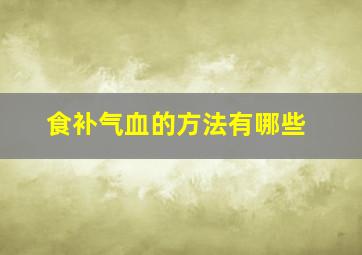 食补气血的方法有哪些